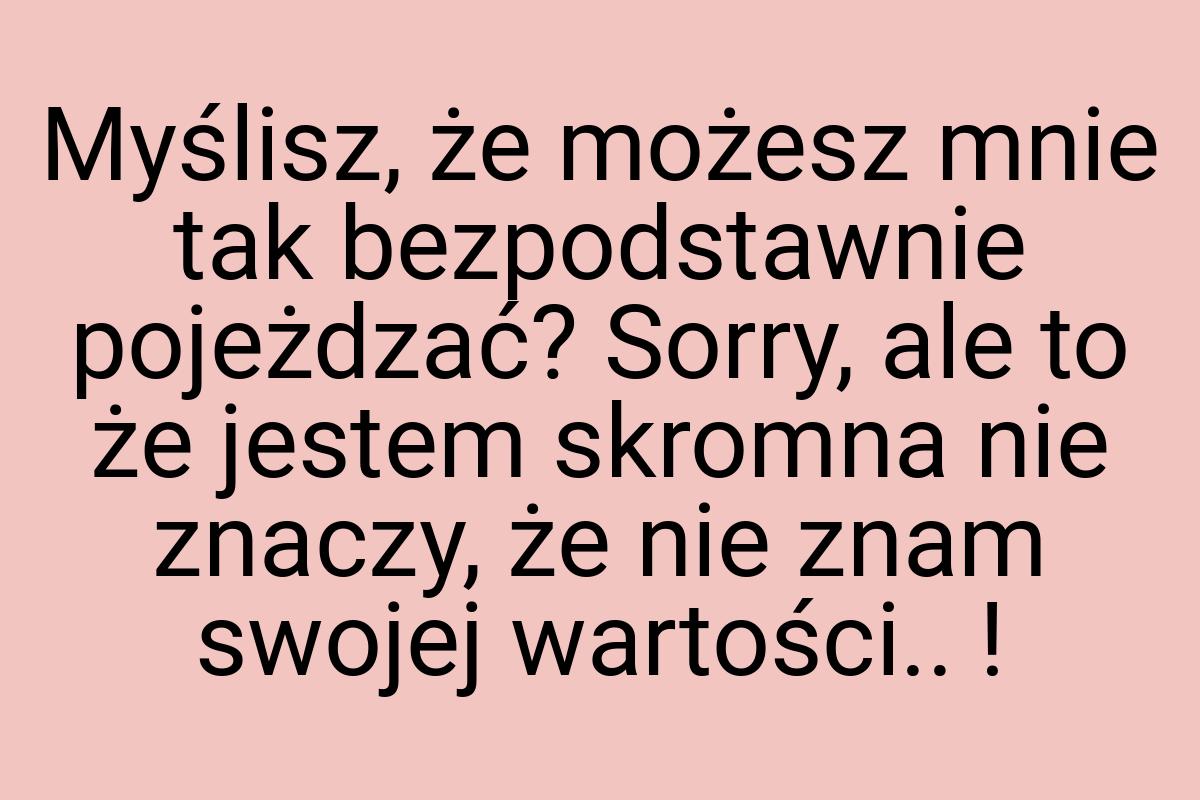 Myślisz, że możesz mnie tak bezpodstawnie pojeżdzać? Sorry, ale to że jestem skromna nie znaczy, że nie znam swojej wartości.. !